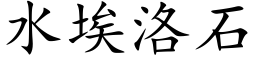 水埃洛石